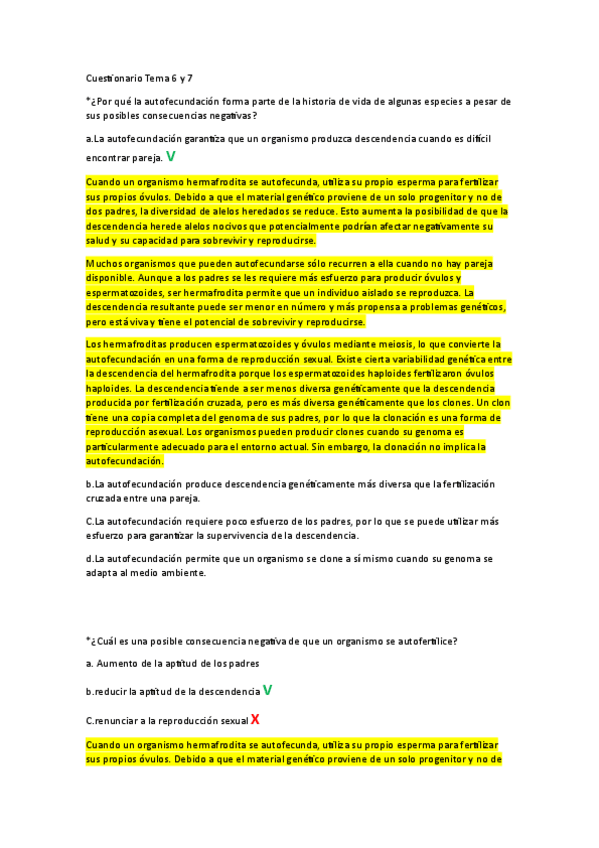 Cuestionario Tema 6 y 7

*¿Por qué la autofecundación forma parte de la historia de vida de algunas especies a pesar de sus posibles consecuencias negativas?

a.La autofecundación garantiza que un organismo produzca descendencia cuando es difícil encontrar pareja. V

Cuando un organismo hermafrodita se autofecunda, utiliza su propio esperma para fertilizar sus propios óvulos. Debido a que el material genético proviene de un solo progenitor y no de dos padres, la diversidad de alelos heredados se reduce. Esto aumenta la posibilidad de que la descendencia herede alelos nocivos que potencialmente podrían afectar negativamente su salud y su capacidad para sobrevivir y reproducirse.

Muchos organismos que pueden autofecundarse sólo recurren a ella cuando no hay pareja disponible. Aunque a los padres se les requiere más esfuerzo para producir óvulos y espermatozoides, ser hermafrodita permite que un individuo aislado se reproduzca. La descendencia resultante puede ser menor en número y más propensa a problemas genéticos, pero está viva y tiene el potencial de sobrevivir y reproducirse.

Los hermafroditas producen espermatozoides y óvulos mediante meiosis, lo que convierte la autofecundación en una forma de reproducción sexual. Existe cierta variabilidad genética entre la descendencia del hermafrodita porque los espermatozoides haploides fertilizaron óvulos haploides. La descendencia tiende a ser menos diversa genéticamente que la descendencia producida por fertilización cruzada, pero es más diversa genéticamente que los clones. Un clon tiene una copia completa del genoma de sus padres, por lo que la clonación es una forma de reproducción asexual. Los organismos pueden producir clones cuando su genoma es particularmente adecuado para el entorno actual. Sin embargo, la clonación no implica la autofecundación.

b.La autofecundación produce descendencia genéticamente más diversa que la fertilización cruzada entre una pareja.

C.La autofecundación requiere poco esfuerzo de los padres, por lo que se puede utilizar más esfuerzo para garantizar la supervivencia de la descendencia.

d.La autofecundación permite que un organismo se clone a sí mismo cuando su genoma se adapta al medio ambiente.

*¿Cuál es una posible consecuencia negativa de que un organismo se autofertilice?

a. Aumento de la aptitud de los padres

b.reducir la aptitud de la descendencia V

C.renunciar a la reproducción sexual X

Cuando un organismo hermafrodita se autofecunda, utiliza su propio esperma para fertilizar sus propios óvulos. Debido a que el material genético proviene de un solo progenitor y no de